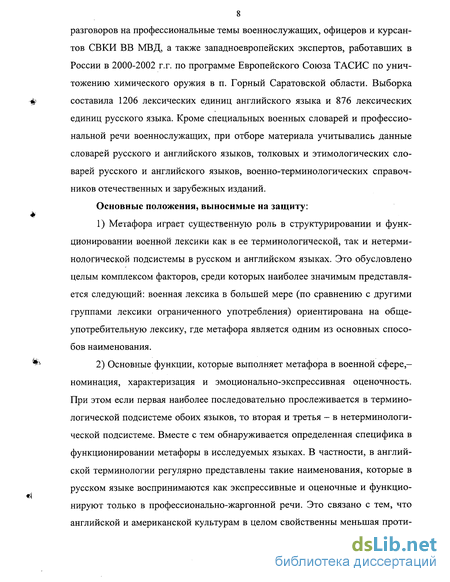 8

разговоров на профессиональные темы военнослужащих, офицеров и курсантов СВКИ ВВ МВД, а также западноевропейских экспертов, работавших в России в 2000-2002 г.г. по программе Европейского Союза ТАСИС по уничтожению химического оружия в п. Горный Саратовской области. Выборка составила 1206 лексических единиц английского языка и 876 лексических единиц русского языка. Кроме специальных военных словарей и профессиональной речи военнослужащих, при отборе материала учитывались данные словарей русского и английского языков, толковых и этимологических словарей русского и английского языков, военно-терминологических справочников отечественных и зарубежных изданий.

Основные положения, выносимые на защиту:

1) Метафора играет существенную роль в структурировании и функционировании военной лексики как в ее терминологической, так и нетерминологической подсистемы в русском и английском языках. Это обусловлено целым комплексом факторов, среди которых наиболее значимым представляется следующий: военная лексика в большей мере (по сравнению с другими группами лексики ограниченного употребления) ориентирована на общеупотребительную лексику, где метафора является одним из основных способов наименования.

2) Основные функции, которые выполняет метафора в военной сфере,– номинация, характеризация и эмоционально-экспрессивная оценочность. При этом если первая наиболее последовательно прослеживается в терминологической подсистеме обоих языков, то вторая и третья – в нетерминологической подсистеме. Вместе с тем обнаруживается определенная специфика в функционировании метафоры в исследуемых языках. В частности, в английской терминологии регулярно представлены такие наименования, которые в русском языке воспринимаются как экспрессивные и оценочные и функционируют только в профессионально-жаргонной речи. Это связано с тем, что английской и американской культурам в целом свойственны меньшая проти-

dsLib.net
библиотека диссертаций